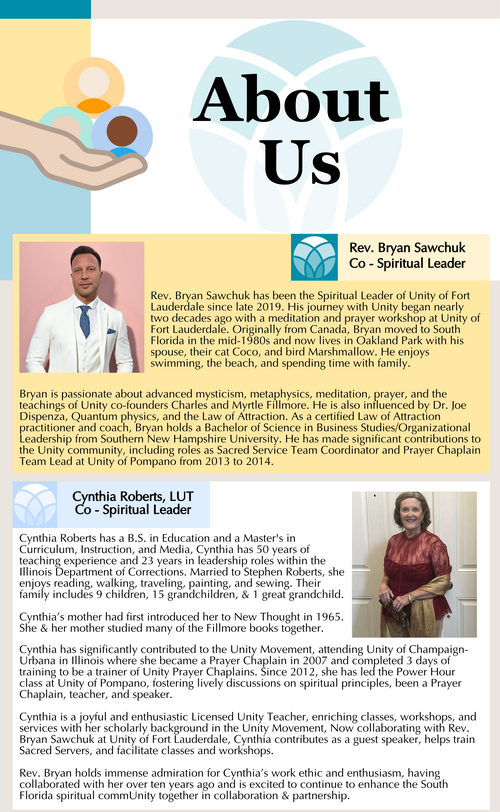 About Us

Rev. Bryan Sawchuk
Co - Spiritual Leader

Rev. Bryan Sawchuk has been the Spiritual Leader of Unity of Fort Lauderdale since late 2019. His journey with Unity began nearly two decades ago with a meditation and prayer workshop at Unity of Fort Lauderdale. Originally from Canada, Bryan moved to South Florida in the mid-1980s and now lives in Oakland Park with his spouse, their cat Coco, and bird Marshmallow. He enjoys swimming, the beach, and spending time with family.

Bryan is passionate about advanced mysticism, metaphysics, meditation, prayer, and the teachings of Unity co-founders Charles and Myrtle Fillmore. He is also influenced by Dr. Joe Dispenza, Quantum physics, and the Law of Attraction. As a certified Law of Attraction practitioner and coach, Bryan holds a Bachelor of Science in Business Studies/Organizational Leadership from Southern New Hampshire University. He has made significant contributions to the Unity community, including roles as Sacred Service Team Coordinator and Prayer Chaplain Team Lead at Unity of Pompano from 2013 to 2014.

Cynthia Roberts, LUT
Co - Spiritual Leader

Cynthia Roberts has a B.S. in Education and a Master's in Curriculum, Instruction, and Media, Cynthia has 50 years of teaching experience and 23 years in leadership roles within the Illinois Department of Corrections. Married to Stephen Roberts, she enjoys reading, walking, traveling, painting, and sewing. Their family includes 9 children, 15 grandchildren, & 1 great grandchild.

Cynthia's mother had first introduced her to New Thought in 1965. She & her mother studied many of the Fillmore books together.

Cynthia has significantly contributed to the Unity Movement, attending Unity of Champaign-Urbana in Illinois where she became a Prayer Chaplain in 2007 and completed 3 days of training to be a trainer of Unity Prayer Chaplains. Since 2012, she has led the Power Hour class at Unity of Pompano, fostering lively discussions on spiritual principles, been a Prayer Chaplain, teacher, and speaker.

Cynthia is a joyful and enthusiastic Licensed Unity Teacher, enriching classes, workshops, and services with her scholarly background in the Unity Movement, Now collaborating with Rev. Bryan Sawchuk at Unity of Fort Lauderdale, Cynthia contributes as a guest speaker, helps train Sacred Servers, and facilitate classes and workshops.

Rev. Bryan holds immense admiration for Cynthia's work ethic and enthusiasm, having collaborated with her over ten years ago and is excited to continue to enhance the South Florida spiritual commUnity together in collaboration & partnership.